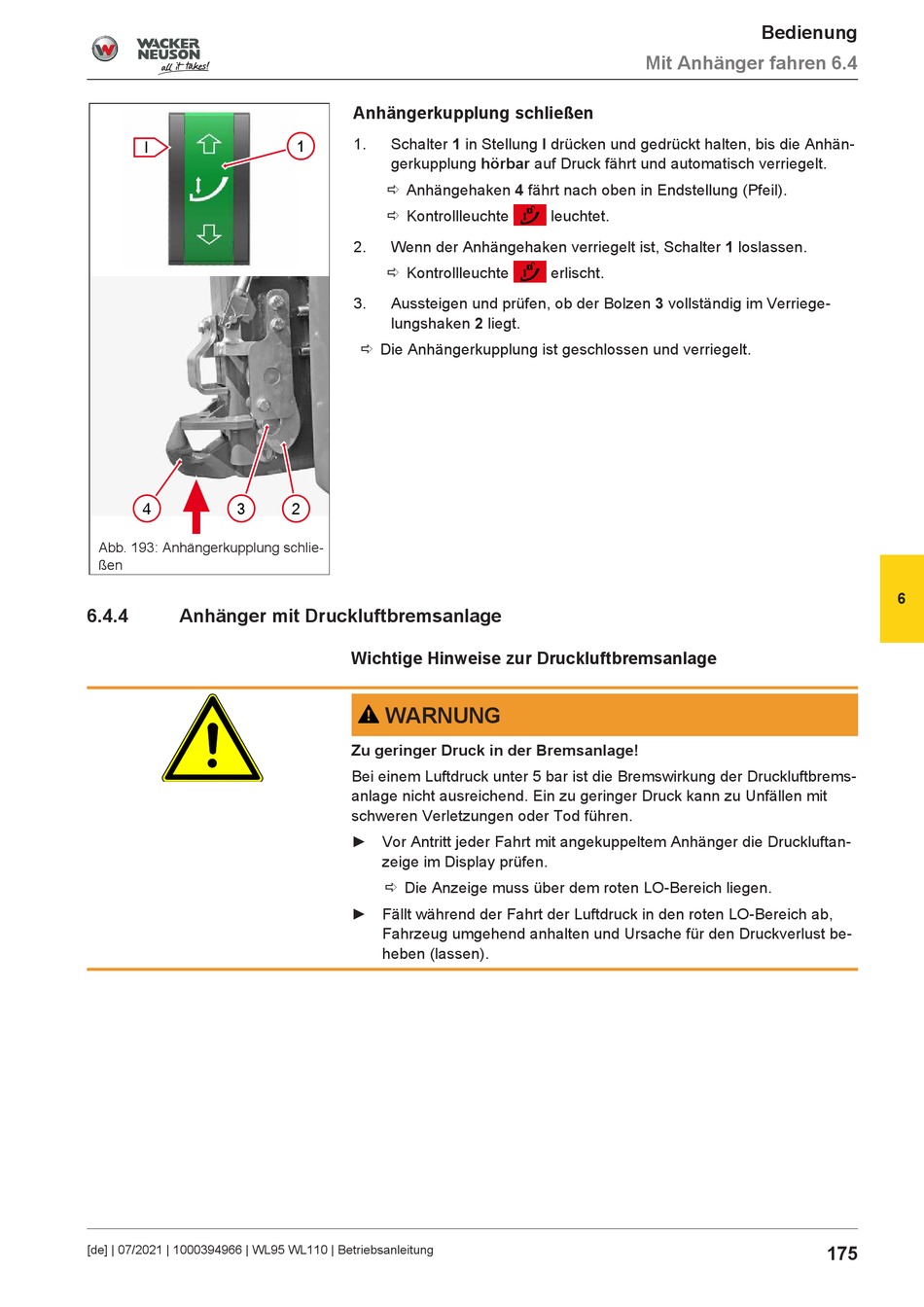 WACKER NEUSON all it takes!

Bedienung
Mit Anhänger fahren 6.4

I
1

4
3
2

Abb. 193: Anhängerkupplung schließen

Anhängerkupplung schließen

1. Schalter 1 in Stellung I drücken und gedrückt halten, bis die Anhängerkupplung hörbar auf Druck fährt und automatisch verriegelt.
⇨ Anhängehaken 4 fährt nach oben in Endstellung (Pfeil).
⇨ Kontrollleuchte leuchtet.

2. Wenn der Anhängehaken verriegelt ist, Schalter 1 loslassen.
⇨ Kontrollleuchte erlischt.

3. Aussteigen und prüfen, ob der Bolzen 3 vollständig im Verriegelungshaken 2 liegt.

⇨ Die Anhängerkupplung ist geschlossen und verriegelt.

6

6.4.4 Anhänger mit Druckluftbremsanlage

Wichtige Hinweise zur Druckluftbremsanlage

WARNUNG

Zu geringer Druck in der Bremsanlage!

Bei einem Luftdruck unter 5 bar ist die Bremswirkung der Druckluftbremsanlage nicht ausreichend. Ein zu geringer Druck kann zu Unfällen mit schweren Verletzungen oder Tod führen.

► Vor Antritt jeder Fahrt mit angekuppeltem Anhänger die Druckluftanzeige im Display prüfen.
⇨ Die Anzeige muss über dem roten LO-Bereich liegen.

► Fällt während der Fahrt der Luftdruck in den roten LO-Bereich ab, Fahrzeug umgehend anhalten und Ursache für den Druckverlust beheben (lassen).

[de] | 07/2021 | 1000394966 | WL95 WL110 | Betriebsanleitung
175